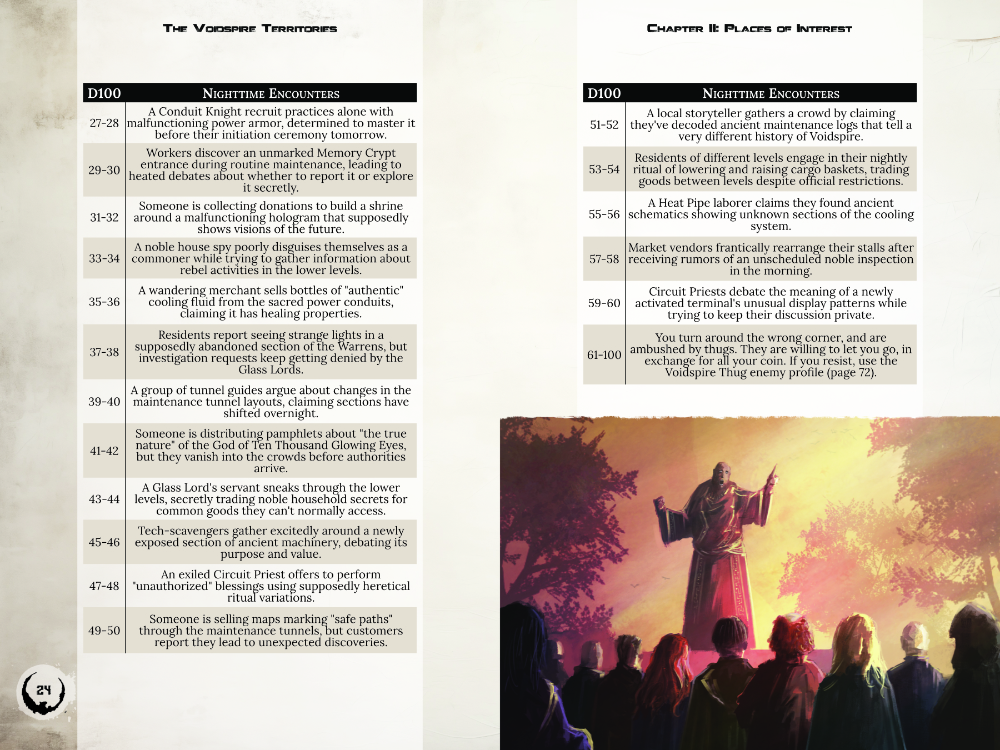 The Voidspire Territories

| D100 | Nighttime Encounters |
|---|---|
| 27-28 | A Conduit Knight recruit practices alone with malfunctioning power armor, determined to master it before their initiation ceremony tomorrow. |
| 29-30 | Workers discover an unmarked Memory Crypt entrance during routine maintenance, leading to heated debates about whether to report it or explore it secretly. |
| 31-32 | Someone is collecting donations to build a shrine around a malfunctioning hologram that supposedly shows visions of the future. |
| 33-34 | A noble house spy poorly disguises themselves as a commoner while trying to gather information about rebel activities in the lower levels. |
| 35-36 | A wandering merchant sells bottles of "authentic" cooling fluid from the sacred power conduits, claiming it has healing properties. |
| 37-38 | Residents report seeing strange lights in a supposedly abandoned section of the Warrens, but investigation requests keep getting denied by the Glass Lords. |
| 39-40 | A group of tunnel guides argue about changes in the maintenance tunnel layouts, claiming sections have shifted overnight. |
| 41-42 | Someone is distributing pamphlets about "the true nature" of the God of Ten Thousand Glowing Eyes, but they vanish into the crowds before authorities arrive. |
| 43-44 | A Glass Lord's servant sneaks through the lower levels, secretly trading noble household secrets for common goods they can't normally access. |
| 45-46 | Tech-scavengers gather excitedly around a newly exposed section of ancient machinery, debating its purpose and value. |
| 47-48 | An exiled Circuit Priest offers to perform "unauthorized" blessings using supposedly heretical ritual variations. |
| 49-50 | Someone is selling maps marking "safe paths" through the maintenance tunnels, but customers report they lead to unexpected discoveries. |

24

Chapter II: Places of Interest

| D100 | Nighttime Encounters |
|---|---|
| 51-52 | A local storyteller gathers a crowd by claiming they've decoded ancient maintenance logs that tell a very different history of Voidspire. |
| 53-54 | Residents of different levels engage in their nightly ritual of lowering and raising cargo baskets, trading goods between levels despite official restrictions. |
| 55-56 | A Heat Pipe laborer claims they found ancient schematics showing unknown sections of the cooling system. |
| 57-58 | Market vendors frantically rearrange their stalls after receiving rumors of an unscheduled noble inspection in the morning. |
| 59-60 | Circuit Priests debate the meaning of a newly activated terminal's unusual display patterns while trying to keep their discussion private. |
| 61-100 | You turn around the wrong corner, and are ambushed by thugs. They are willing to let you go, in exchange for all your coin. If you resist, use the Voidspire Thug enemy profile (page 72). |